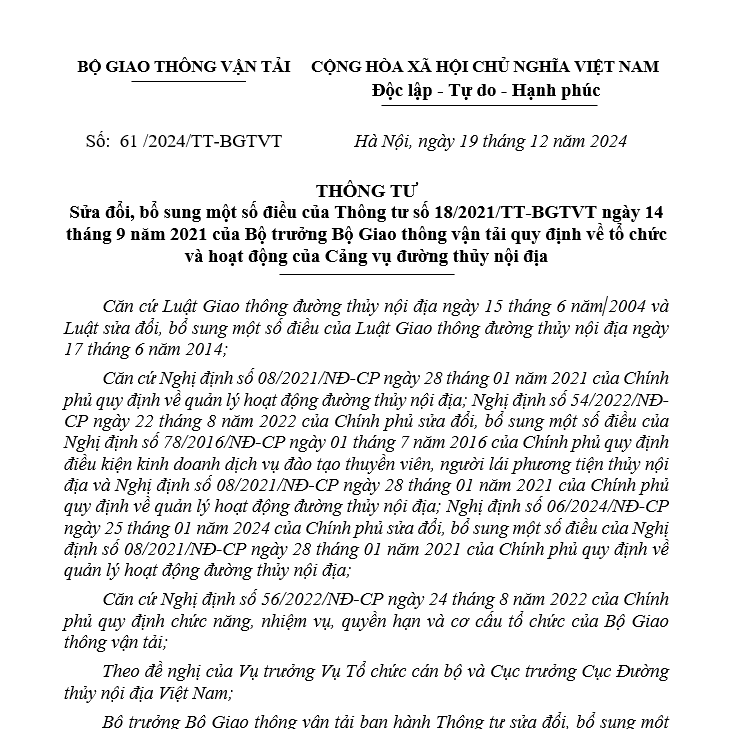 BỘ GIAO THÔNG VẬN TẢI

CỘNG HÒA XÃ HỘI CHỦ NGHĨA VIỆT NAM
Độc lập - Tự do - Hạnh phúc

Số: 61 /2024/TT-BGTVT

Hà Nội, ngày 19 tháng 12 năm 2024

THÔNG TƯ
Sửa đổi, bổ sung một số điều của Thông tư số 18/2021/TT-BGTVT ngày 14 tháng 9 năm 2021 của Bộ trưởng Bộ Giao thông vận tải quy định về tổ chức và hoạt động của Cảng vụ đường thủy nội địa

Căn cứ Luật Giao thông đường thủy nội địa ngày 15 tháng 6 năm 2004 và Luật sửa đổi, bổ sung một số điều của Luật Giao thông đường thủy nội địa ngày 17 tháng 6 năm 2014;

Căn cứ Nghị định số 08/2021/NĐ-CP ngày 28 tháng 01 năm 2021 của Chính phủ quy định về quản lý hoạt động đường thủy nội địa; Nghị định số 54/2022/NĐ-CP ngày 22 tháng 8 năm 2022 của Chính phủ sửa đổi, bổ sung một số điều của Nghị định số 78/2016/NĐ-CP ngày 01 tháng 7 năm 2016 của Chính phủ quy định điều kiện kinh doanh dịch vụ đào tạo thuyền viên, người lái phương tiện thủy nội địa và Nghị định số 08/2021/NĐ-CP ngày 28 tháng 01 năm 2021 của Chính phủ quy định về quản lý hoạt động đường thủy nội địa; Nghị định số 06/2024/NĐ-CP ngày 25 tháng 01 năm 2024 của Chính phủ sửa đổi, bổ sung một số điều của Nghị định số 08/2021/NĐ-CP ngày 28 tháng 01 năm 2021 của Chính phủ quy định về quản lý hoạt động đường thủy nội địa;

Căn cứ Nghị định số 56/2022/NĐ-CP ngày 24 tháng 8 năm 2022 của Chính phủ quy định chức năng, nhiệm vụ, quyền hạn và cơ cấu tổ chức của Bộ Giao thông vận tải;

Theo đề nghị của Vụ trưởng Vụ Tổ chức cán bộ và Cục trưởng Cục Đường thủy nội địa Việt Nam;

Bộ trưởng Bộ Giao thông vận tải ban hành Thông tư sửa đổi, bổ sung một